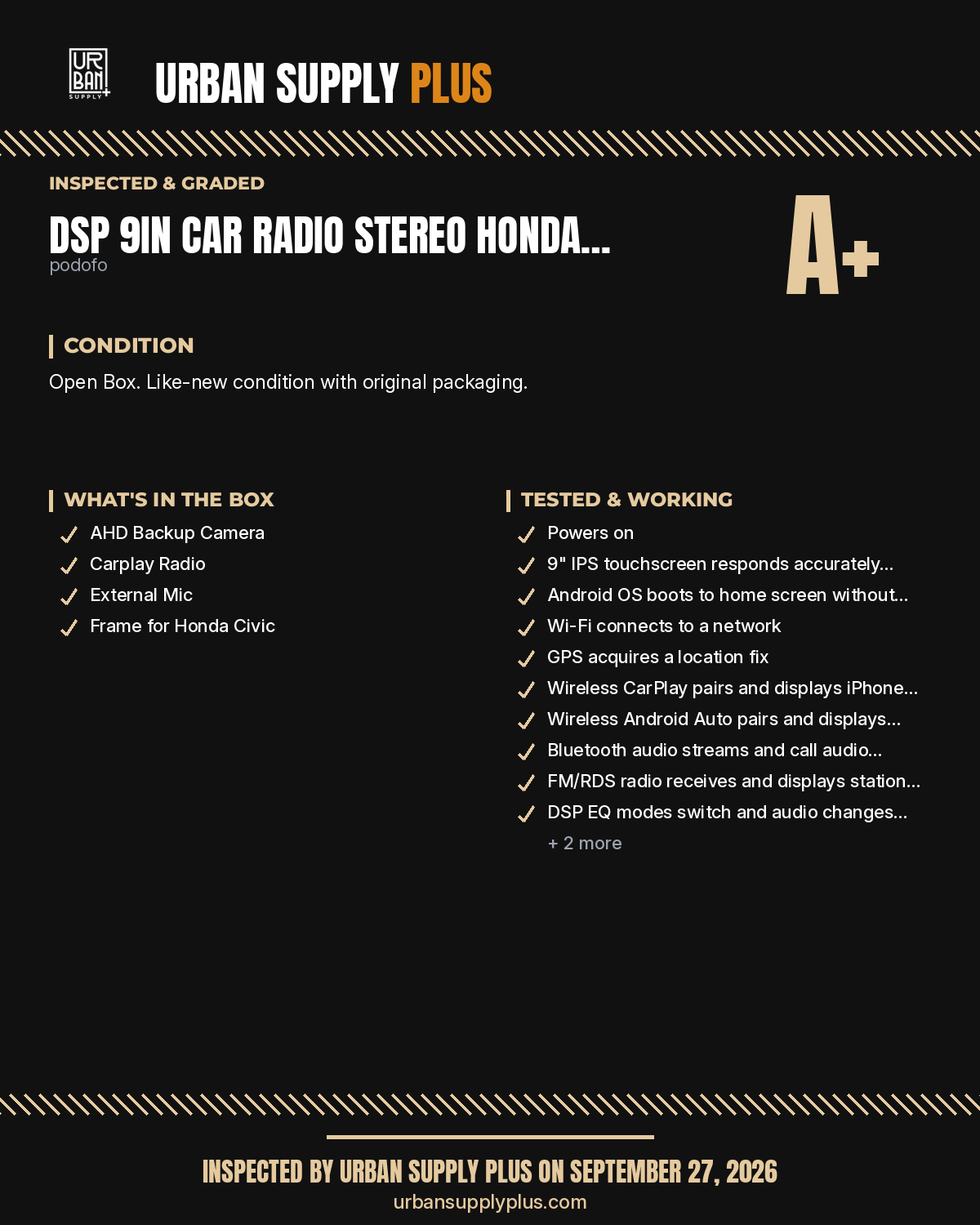 UR BAN SUPPLY +

URBAN SUPPLY PLUS

INSPECTED & GRADED

DSP 9IN CAR RADIO STEREO HONDA...
podofo

A+

CONDITION
Open Box. Like-new condition with original packaging.

WHAT'S IN THE BOX
AHD Backup Camera
Carplay Radio
External Mic
Frame for Honda Civic

TESTED & WORKING
Powers on
9" IPS touchscreen responds accurately...
Android OS boots to home screen without...
Wi-Fi connects to a network
GPS acquires a location fix
Wireless CarPlay pairs and displays iPhone...
Wireless Android Auto pairs and displays...
Bluetooth audio streams and call audio...
FM/RDS radio receives and displays station...
DSP EQ modes switch and audio changes...
+ 2 more

INSPECTED BY URBAN SUPPLY PLUS ON SEPTEMBER 27, 2026
urbansupplyplus.com